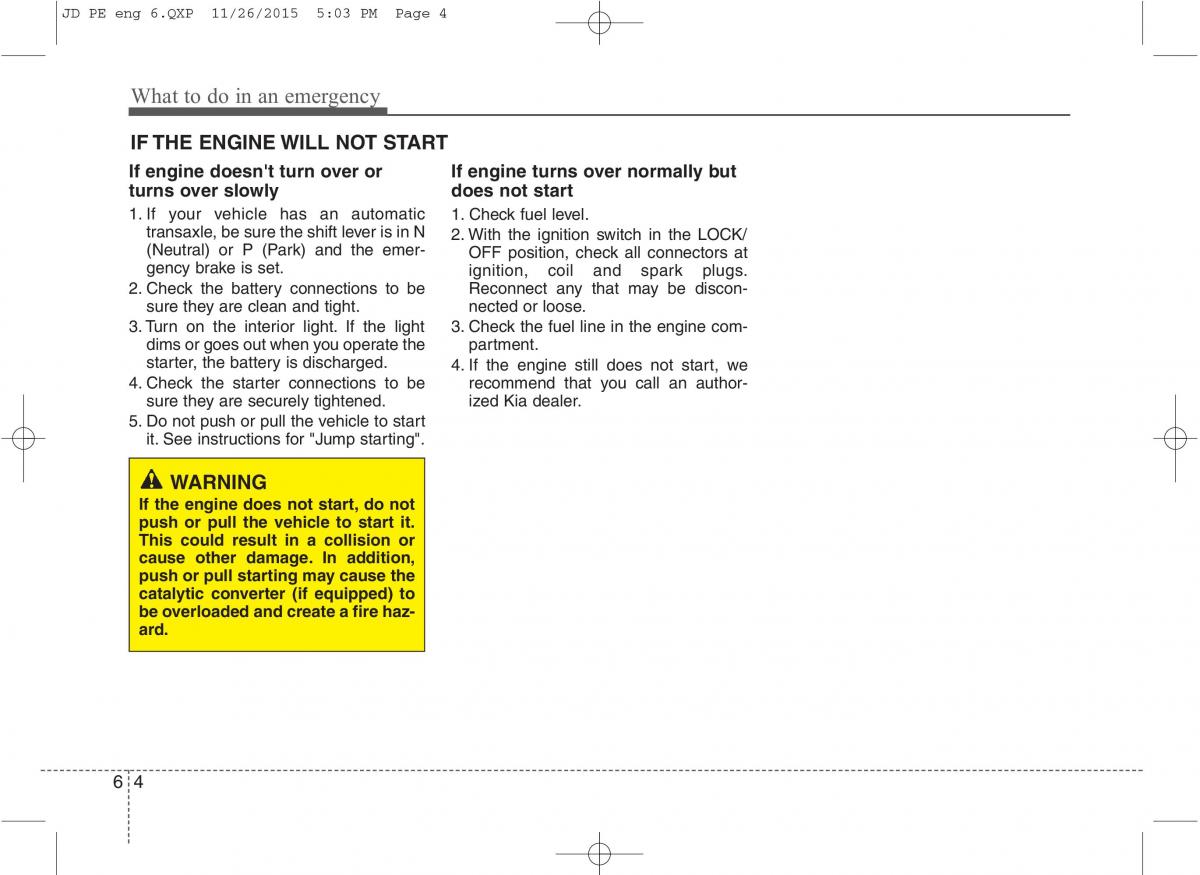 JD PE eng 6.QXP 11/26/2015 5:03 PM Page 4

What to do in an emergency

IF THE ENGINE WILL NOT START

If engine doesn't turn over or turns over slowly

1. If your vehicle has an automatic transaxle, be sure the shift lever is in N (Neutral) or P (Park) and the emergency brake is set.
2. Check the battery connections to be sure they are clean and tight.
3. Turn on the interior light. If the light dims or goes out when you operate the starter, the battery is discharged.
4. Check the starter connections to be sure they are securely tightened.
5. Do not push or pull the vehicle to start it. See instructions for "Jump starting".

WARNING
If the engine does not start, do not push or pull the vehicle to start it. This could result in a collision or cause other damage. In addition, push or pull starting may cause the catalytic converter (if equipped) to be overloaded and create a fire hazard.

If engine turns over normally but does not start

1. Check fuel level.
2. With the ignition switch in the LOCK/OFF position, check all connectors at ignition, coil and spark plugs. Reconnect any that may be disconnected or loose.
3. Check the fuel line in the engine compartment.
4. If the engine still does not start, we recommend that you call an authorized Kia dealer.

6 4